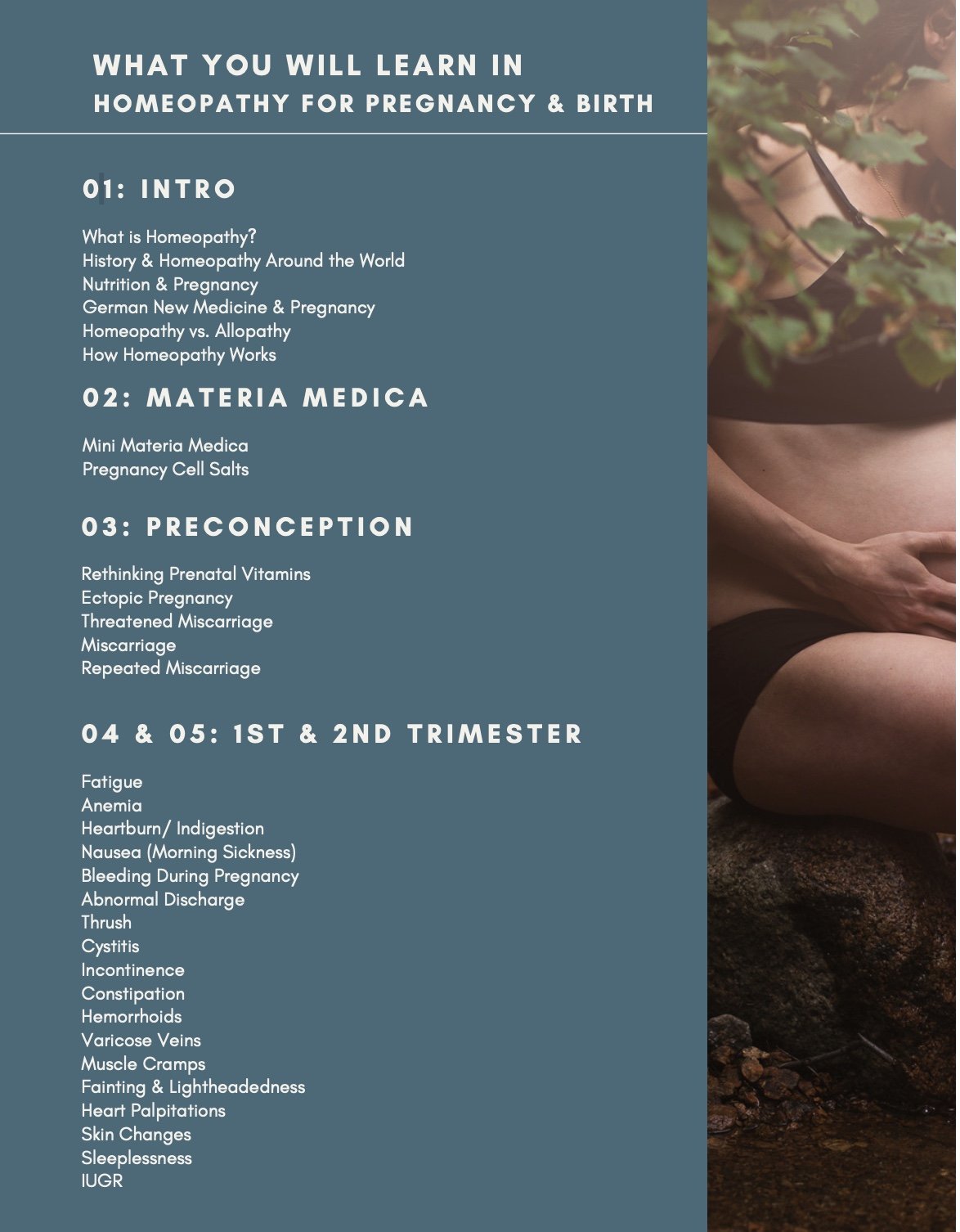 WHAT YOU WILL LEARN IN
HOMEOPATHY FOR PREGNANCY & BIRTH

01: INTRO

What is Homeopathy?
History & Homeopathy Around the World
Nutrition & Pregnancy
German New Medicine & Pregnancy
Homeopathy vs. Allopathy
How Homeopathy Works

02: MATERIA MEDICA

Mini Materia Medica
Pregnancy Cell Salts

03: PRECONCEPTION

Rethinking Prenatal Vitamins
Ectopic Pregnancy
Threatened Miscarriage
Miscarriage
Repeated Miscarriage

04 & 05: 1ST & 2ND TRIMESTER

Fatigue
Anemia
Heartburn/ Indigestion
Nausea (Morning Sickness)
Bleeding During Pregnancy
Abnormal Discharge
Thrush
Cystitis
Incontinence
Constipation
Hemorrhoids
Varicose Veins
Muscle Cramps
Fainting & Lightheadedness
Heart Palpitations
Skin Changes
Sleeplessness
IUGR